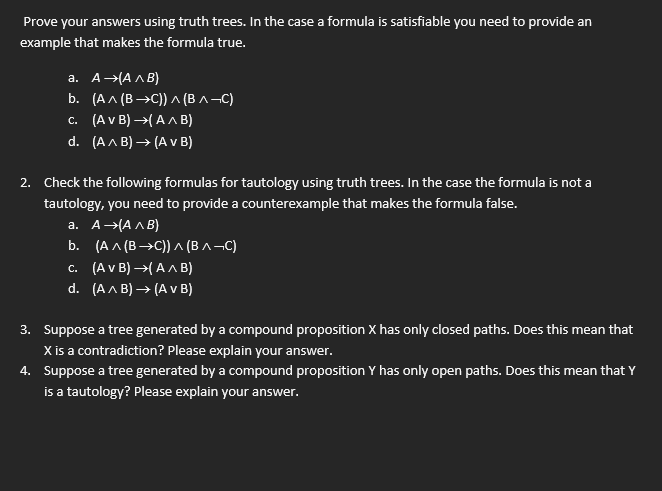 Prove your answers using truth trees. In the case a formula is satisfiable you need to provide an example that makes the formula true.

a. $A \rightarrow (A \wedge B)$
b. $(A \wedge (B \rightarrow C)) \wedge (B \wedge \neg C)$
c. $(A \vee B) \rightarrow (A \wedge B)$
d. $(A \wedge B) \rightarrow (A \vee B)$

2. Check the following formulas for tautology using truth trees. In the case the formula is not a tautology, you need to provide a counterexample that makes the formula false.
a. $A \rightarrow (A \wedge B)$
b. $(A \wedge (B \rightarrow C)) \wedge (B \wedge \neg C)$
c. $(A \vee B) \rightarrow (A \wedge B)$
d. $(A \wedge B) \rightarrow (A \vee B)$

3. Suppose a tree generated by a compound proposition X has only closed paths. Does this mean that X is a contradiction? Please explain your answer.
4. Suppose a tree generated by a compound proposition Y has only open paths. Does this mean that Y is a tautology? Please explain your answer.